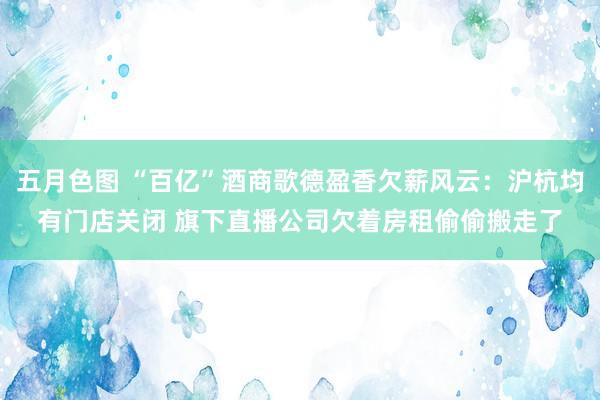 五月色图 “百亿”酒商歌德盈香欠薪风云：沪杭均有门店关闭 旗下直播公司欠着房租偷偷搬走了